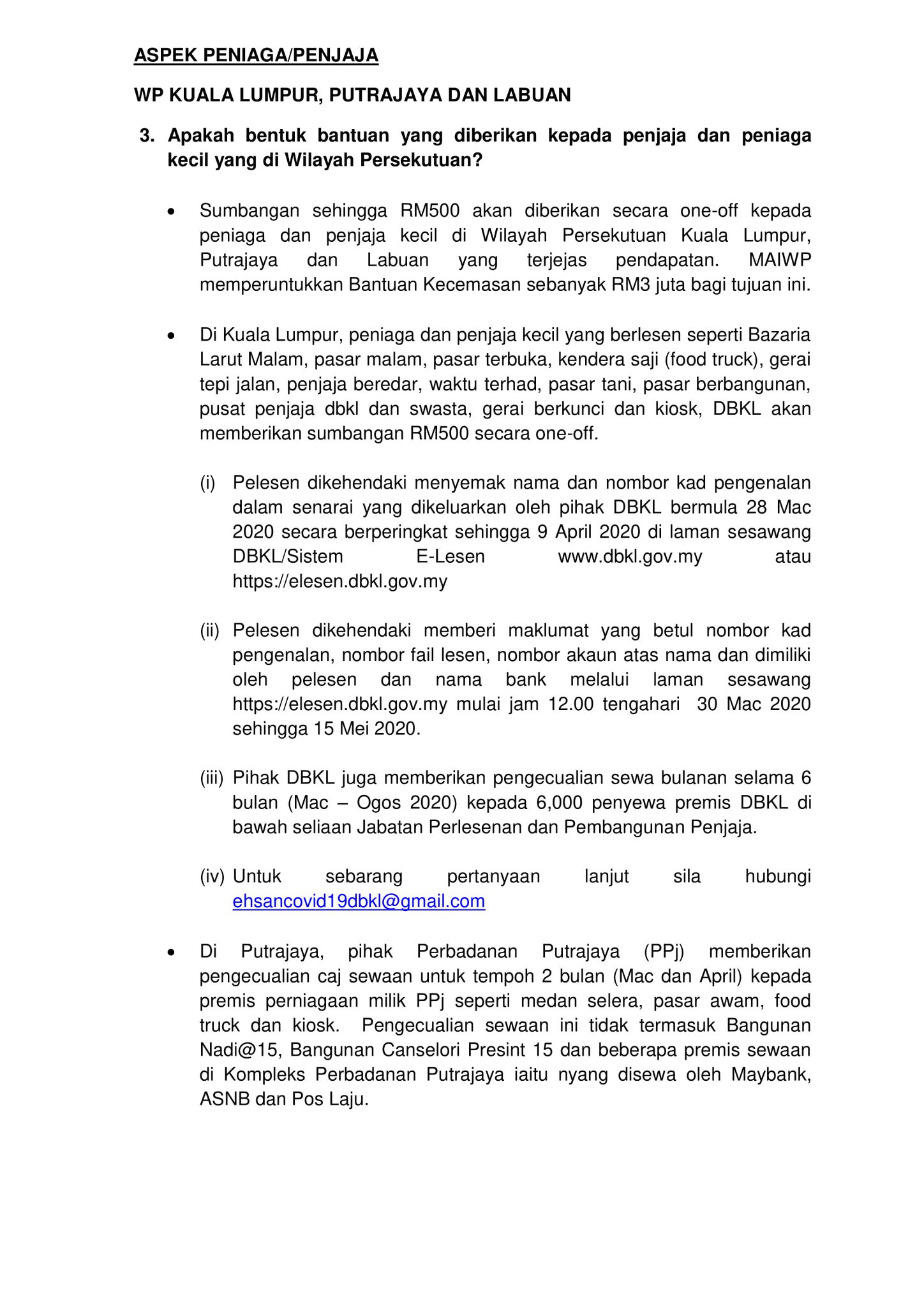 ASPEK PENIAGA/PENJAJA

WP KUALA LUMPUR, PUTRAJAYA DAN LABUAN

3. Apakah bentuk bantuan yang diberikan kepada penjaja dan peniaga kecil yang di Wilayah Persekutuan?

• Sumbangan sehingga RM500 akan diberikan secara one-off kepada peniaga dan penjaja kecil di Wilayah Persekutuan Kuala Lumpur, Putrajaya dan Labuan yang terjejas pendapatan. MAIWP memperuntukkan Bantuan Kecemasan sebanyak RM3 juta bagi tujuan ini.

• Di Kuala Lumpur, peniaga dan penjaja kecil yang berlesen seperti Bazaria Larut Malam, pasar malam, pasar terbuka, kendera saji (food truck), gerai tepi jalan, penjaja beredar, waktu terhad, pasar tani, pasar berbangunan, pusat penjaja dbkl dan swasta, gerai berkunci dan kiosk, DBKL akan memberikan sumbangan RM500 secara one-off.

(i) Pelesen dikehendaki menyemak nama dan nombor kad pengenalan dalam senarai yang dikeluarkan oleh pihak DBKL bermula 28 Mac 2020 secara berperingkat sehingga 9 April 2020 di laman sesawang DBKL/Sistem E-Lesen www.dbkl.gov.my atau https://elesen.dbkl.gov.my

(ii) Pelesen dikehendaki memberi maklumat yang betul nombor kad pengenalan, nombor fail lesen, nombor akaun atas nama dan dimiliki oleh pelesen dan nama bank melalui laman sesawang https://elesen.dbkl.gov.my mulai jam 12.00 tengahari 30 Mac 2020 sehingga 15 Mei 2020.

(iii) Pihak DBKL juga memberikan pengecualian sewa bulanan selama 6 bulan (Mac – Ogos 2020) kepada 6,000 penyewa premis DBKL di bawah seliaan Jabatan Perlesenan dan Pembangunan Penjaja.

(iv) Untuk sebarang pertanyaan lanjut sila hubungi ehsancovid19dbkl@gmail.com

• Di Putrajaya, pihak Perbadanan Putrajaya (PPj) memberikan pengecualian caj sewaan untuk tempoh 2 bulan (Mac dan April) kepada premis perniagaan milik PPj seperti medan selera, pasar awam, food truck dan kiosk. Pengecualian sewaan ini tidak termasuk Bangunan Nadi@15, Bangunan Canselori Presint 15 dan beberapa premis sewaan di Kompleks Perbadanan Putrajaya iaitu nyang disewa oleh Maybank, ASNB dan Pos Laju.